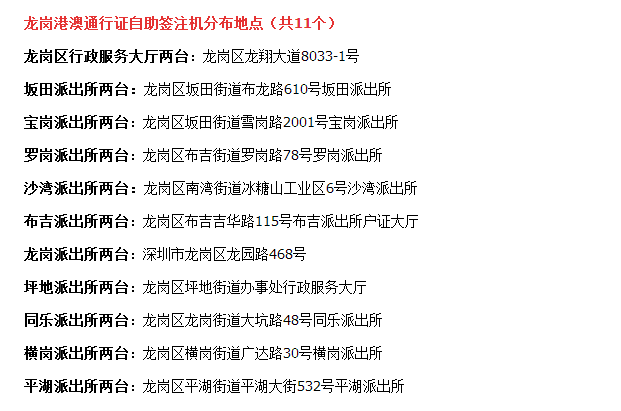 龙岗港澳通行证自助签注机分布地点（共11个）

龙岗区行政服务大厅两台：龙岗区龙翔大道8033-1号

坂田派出所两台：龙岗区坂田街道布龙路610号坂田派出所

宝岗派出所两台：龙岗区坂田街道雪岗路2001号宝岗派出所

罗岗派出所两台：龙岗区布吉街道罗岗路78号罗岗派出所

沙湾派出所两台：龙岗区南湾街道冰糖山工业区6号沙湾派出所

布吉派出所两台：龙岗区布吉吉华路115号布吉派出所户证大厅

龙岗派出所两台：深圳市龙岗区龙园路468号

坪地派出所两台：龙岗区坪地街道办事处行政服务大厅

同乐派出所两台：龙岗区龙岗街道大坑路48号同乐派出所

横岗派出所两台：龙岗区横岗街道广达路30号横岗派出所

平湖派出所两台：龙岗区平湖街道平湖大街532号平湖派出所